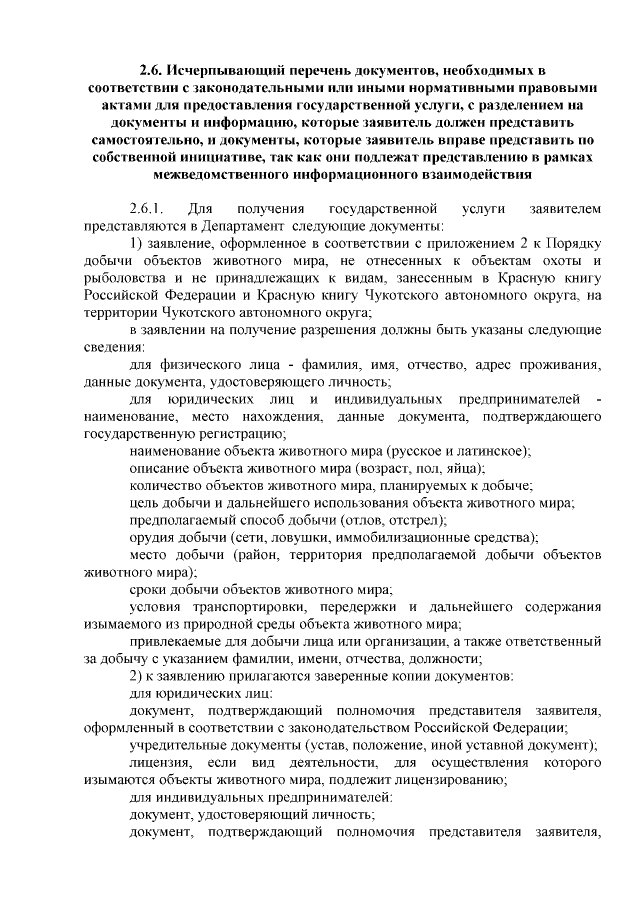 2.6. Исчерпывающий перечень документов, необходимых в соответствии с законодательными или иными нормативными правовыми актами для предоставления государственной услуги, с разделением на документы и информацию, которые заявитель должен представить самостоятельно, и документы, которые заявитель вправе представить по собственной инициативе, так как они подлежат представлению в рамках межведомственного информационного взаимодействия

2.6.1. Для получения государственной услуги заявителем представляются в Департамент следующие документы:

1) заявление, оформленное в соответствии с приложением 2 к Порядку добычи объектов животного мира, не отнесенных к объектам охоты и рыболовства и не принадлежащих к видам, занесенным в Красную книгу Российской Федерации и Красную книгу Чукотского автономного округа, на территории Чукотского автономного округа;

в заявлении на получение разрешения должны быть указаны следующие сведения:

для физического лица - фамилия, имя, отчество, адрес проживания, данные документа, удостоверяющего личность;

для юридических лиц и индивидуальных предпринимателей - наименование, место нахождения, данные документа, подтверждающего государственную регистрацию;

наименование объекта животного мира (русское и латинское);

описание объекта животного мира (возраст, пол, яйца);

количество объектов животного мира, планируемых к добыче;

цель добычи и дальнейшего использования объекта животного мира;

предполагаемый способ добычи (отлов, отстрел);

орудия добычи (сети, ловушки, иммобилизационные средства);

место добычи (район, территория предполагаемой добычи объектов животного мира);

сроки добычи объектов животного мира;

условия транспортировки, передержки и дальнейшего содержания изымаемого из природной среды объекта животного мира;

привлекаемые для добычи лица или организации, а также ответственный за добычу с указанием фамилии, имени, отчества, должности;

2) к заявлению прилагаются заверенные копии документов:

для юридических лиц:

документ, подтверждающий полномочия представителя заявителя, оформленный в соответствии с законодательством Российской Федерации;

учредительные документы (устав, положение, иной уставной документ);

лицензия, если вид деятельности, для осуществления которого изымаются объекты животного мира, подлежит лицензированию;

для индивидуальных предпринимателей:

документ, удостоверяющий личность;

документ, подтверждающий полномочия представителя заявителя,